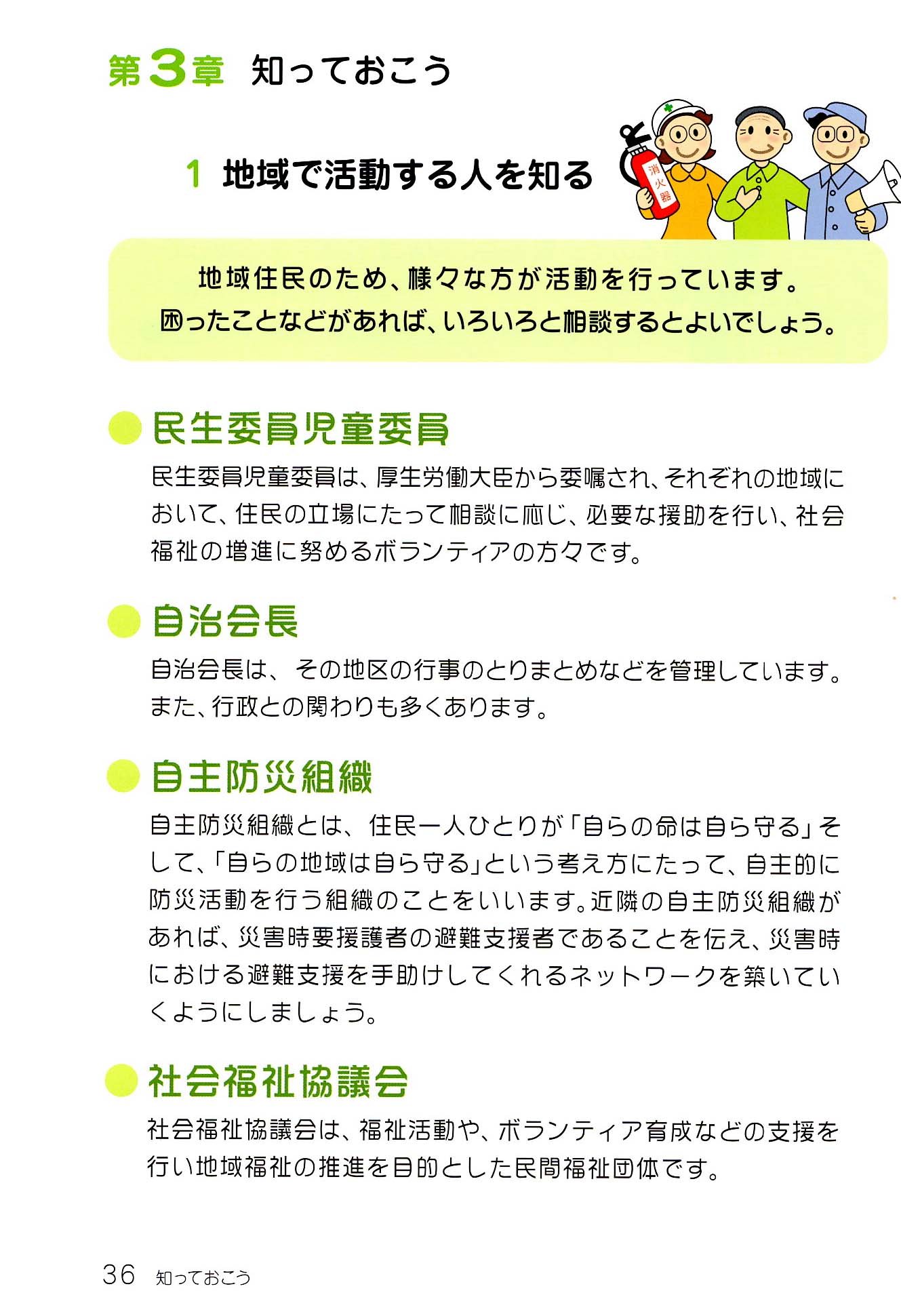 第3章 知っておこう

1 地域で活動する人を知る

消火器

地域住民のため、様々な方が活動を行っています。
困ったことなどがあれば、いろいろと相談するとよいでしょう。

民生委員児童委員

民生委員児童委員は、厚生労働大臣から委嘱され、それぞれの地域において、住民の立場にたって相談に応じ、必要な援助を行い、社会福祉の増進に努めるボランティアの方々です。

自治会長

自治会長は、その地区の行事のとりまとめなどを管理しています。また、行政との関わりも多くあります。

自主防災組織

自主防災組織とは、住民一人ひとりが「自らの命は自ら守る」そして、「自らの地域は自ら守る」という考え方にたって、自主的に防災活動を行う組織のことをいいます。近隣の自主防災組織があれば、災害時要援護者の避難支援者であることを伝え、災害時における避難支援を手助けしてくれるネットワークを築いていくようにしましょう。

社会福祉協議会

社会福祉協議会は、福祉活動や、ボランティア育成などの支援を行い地域福祉の推進を目的とした民間福祉団体です。

36 知っておこう